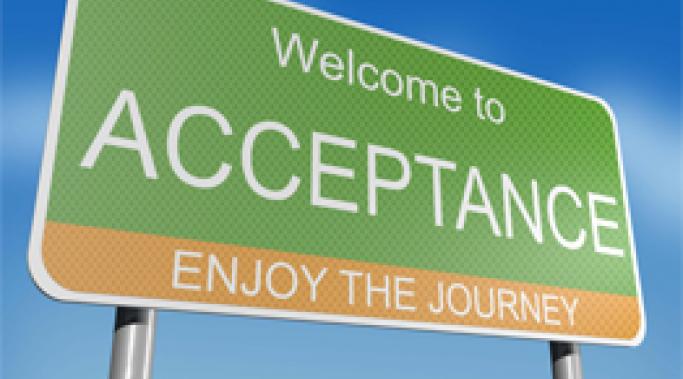 Welcome to
ACCEPTANCE
ENJOY THE JOURNEY